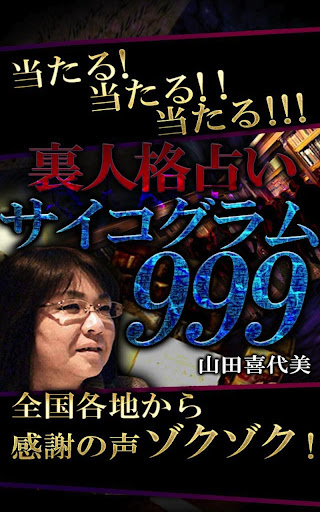 当たる!
当たる!!
当たる!!!
裏人格占い
サイコグラム
999
山田喜代美
全国各地から
感謝の声ゾクゾク!